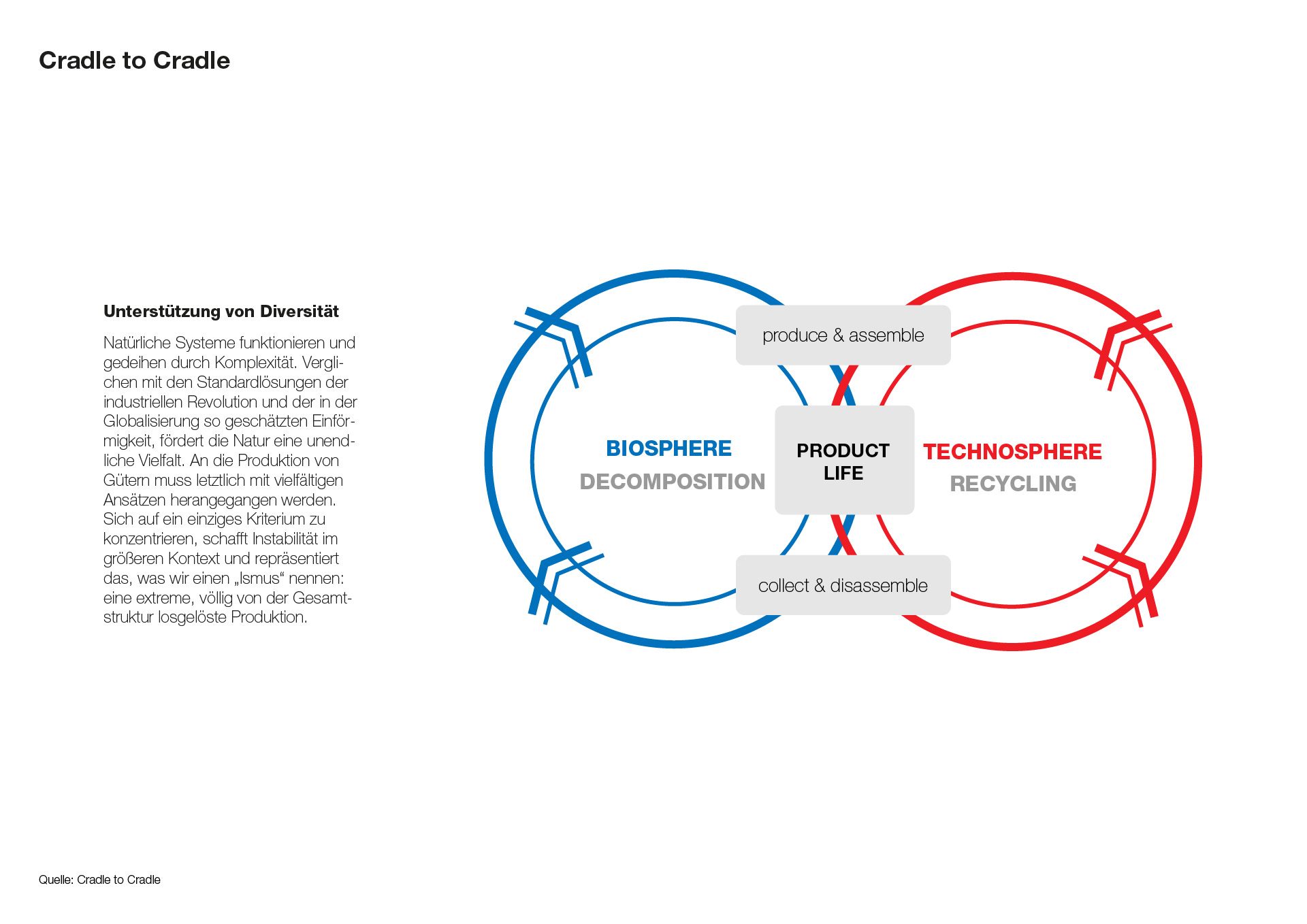 Cradle to Cradle

Unterstützung von Diversität

Natürliche Systeme funktionieren und gedeihen durch Komplexität. Verglichen mit den Standardlösungen der industriellen Revolution und der in der Globalisierung so geschätzten Einförmigkeit, fördert die Natur eine unendliche Vielfalt. An die Produktion von Gütern muss letztlich mit vielfältigen Ansätzen herangegangen werden. Sich auf ein einziges Kriterium zu konzentrieren, schafft Instabilität im größeren Kontext und repräsentiert das, was wir einen „Ismus“ nennen: eine extreme, völlig von der Gesamtstruktur losgelöste Produktion.

produce & assemble

BIOSPHERE
DECOMPOSITION

PRODUCT LIFE

TECHNOSPHERE
RECYCLING

collect & disassemble

Quelle: Cradle to Cradle